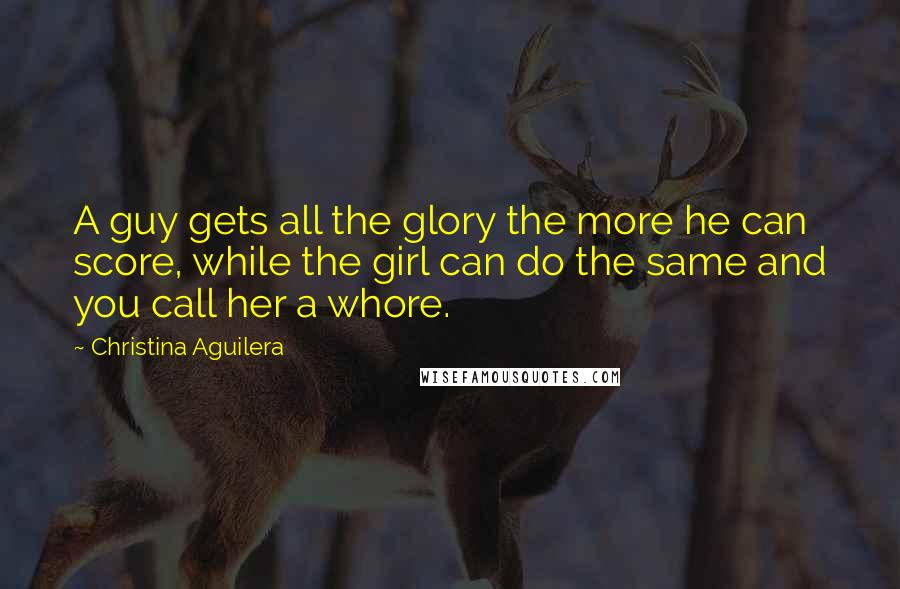 A guy gets all the glory the more he can score, while the girl can do the same and you call her a whore.

~ Christina Aguilera

WISEFAMOUSQUOTES.COM